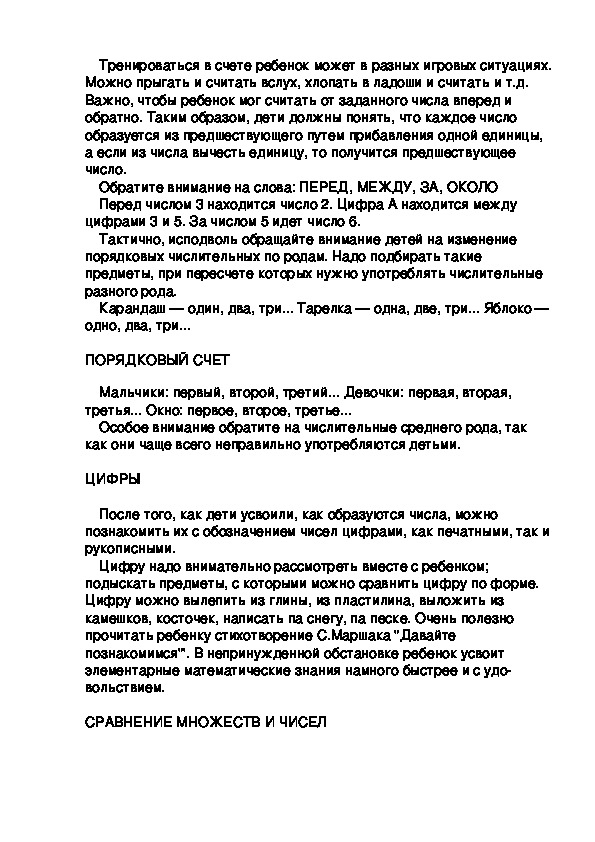 Тренироваться в счете ребенок может в разных игровых ситуациях. Можно прыгать и считать вслух, хлопать в ладоши и считать и т.д. Важно, чтобы ребенок мог считать от заданного числа вперед и обратно. Таким образом, дети должны понять, что каждое число образуется из предшествующего путем прибавления одной единицы, а если из числа вычесть единицу, то получится предшествующее число.

Обратите внимание на слова: ПЕРЕД, МЕЖДУ, ЗА, ОКОЛО

Перед числом 3 находится число 2. Цифра А находится между цифрами 3 и 5. За числом 5 идет число 6.

Тактично, исподволь обращайте внимание детей на изменение порядковых числительных по родам. Надо подбирать такие предметы, при пересчете которых нужно употреблять числительные разного рода.

Карандаш — один, два, три... Тарелка — одна, две, три... Яблоко — одно, два, три...

ПОРЯДКОВЫЙ СЧЕТ

Мальчики: первый, второй, третий... Девочки: первая, вторая, третья... Окно: первое, второе, третье...

Особое внимание обратите на числительные среднего рода, так как они чаще всего неправильно употребляются детьми.

ЦИФРЫ

После того, как дети усвоили, как образуются числа, можно познакомить их с обозначением чисел цифрами, как печатными, так и рукописными.

Цифру надо внимательно рассмотреть вместе с ребенком; подыскать предметы, с которыми можно сравнить цифру по форме. Цифру можно вылепить из глины, из пластилина, выложить из камешков, косточек, написать па снегу, па песке. Очень полезно прочитать ребенку стихотворение С.Маршака "Давайте познакомимся". В непринужденной обстановке ребенок усвоит элементарные математические знания намного быстрее и с удовольствием.

СРАВНЕНИЕ МНОЖЕСТВ И ЧИСЕЛ